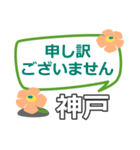 申し訳
ございません

神戸